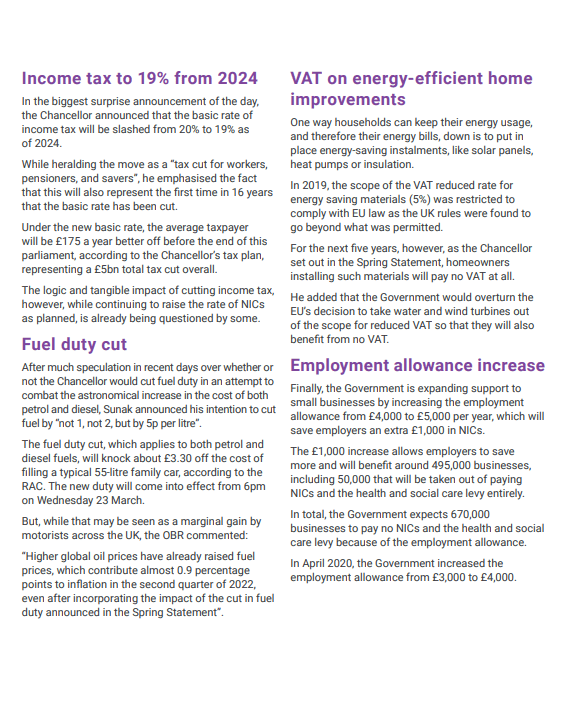 Income tax to 19% from 2024

In the biggest surprise announcement of the day, the Chancellor announced that the basic rate of income tax will be slashed from 20% to 19% as of 2024.

While heralding the move as a "tax cut for workers, pensioners, and savers", he emphasised the fact that this will also represent the first time in 16 years that the basic rate has been cut.

Under the new basic rate, the average taxpayer will be £175 a year better off before the end of this parliament, according to the Chancellor's tax plan, representing a £5bn total tax cut overall.

The logic and tangible impact of cutting income tax, however, while continuing to raise the rate of NICs as planned, is already being questioned by some.

Fuel duty cut

After much speculation in recent days over whether or not the Chancellor would cut fuel duty in an attempt to combat the astronomical increase in the cost of both petrol and diesel, Sunak announced his intention to cut fuel by "not 1, not 2, but by 5p per litre".

The fuel duty cut, which applies to both petrol and diesel fuels, will knock about £3.30 off the cost of filling a typical 55-litre family car, according to the RAC. The new duty will come into effect from 6pm on Wednesday 23 March.

But, while that may be seen as a marginal gain by motorists across the UK, the OBR commented:

"Higher global oil prices have already raised fuel prices, which contribute almost 0.9 percentage points to inflation in the second quarter of 2022, even after incorporating the impact of the cut in fuel duty announced in the Spring Statement".

VAT on energy-efficient home improvements

One way households can keep their energy usage, and therefore their energy bills, down is to put in place energy-saving instalments, like solar panels, heat pumps or insulation.

In 2019, the scope of the VAT reduced rate for energy saving materials (5%) was restricted to comply with EU law as the UK rules were found to go beyond what was permitted.

For the next five years, however, as the Chancellor set out in the Spring Statement, homeowners installing such materials will pay no VAT at all.

He added that the Government would overturn the EU's decision to take water and wind turbines out of the scope for reduced VAT so that they will also benefit from no VAT.

Employment allowance increase

Finally, the Government is expanding support to small businesses by increasing the employment allowance from £4,000 to £5,000 per year, which will save employers an extra £1,000 in NICs.

The £1,000 increase allows employers to save more and will benefit around 495,000 businesses, including 50,000 that will be taken out of paying NICs and the health and social care levy entirely.

In total, the Government expects 670,000 businesses to pay no NICs and the health and social care levy because of the employment allowance.

In April 2020, the Government increased the employment allowance from £3,000 to £4,000.